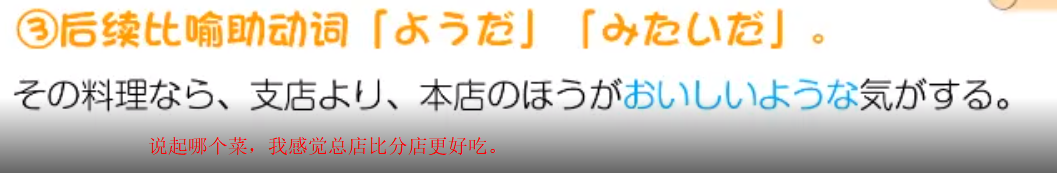 ③后续比喻助动词「ようだ」「みたいだ」。

その料理なら、支店より、本店のほうがおいしいような気がする。

说起哪个菜，我感觉总店比分店更好吃。